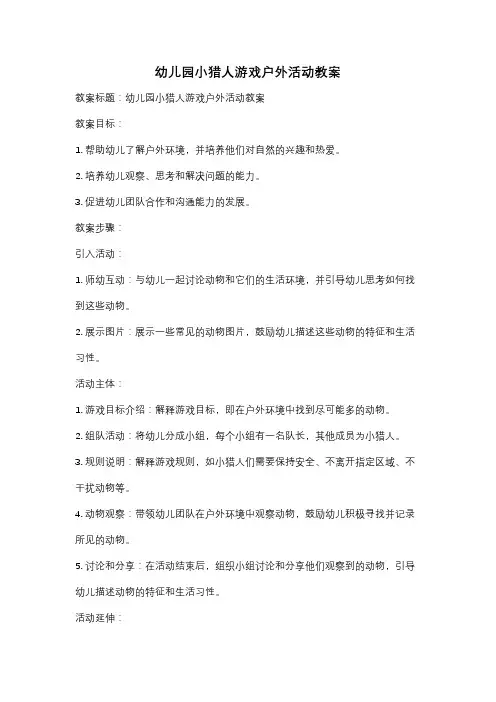 幼儿园小猎人游戏户外活动教案

教案标题：幼儿园小猎人游戏户外活动教案

教案目标：

1. 帮助幼儿了解户外环境，并培养他们对自然的兴趣和热爱。

2. 培养幼儿观察、思考和解决问题的能力。

3. 促进幼儿团队合作和沟通能力的发展。

教案步骤：

引入活动：

1. 师幼互动：与幼儿一起讨论动物和它们的生活环境，并引导幼儿思考如何找到这些动物。

2. 展示图片：展示一些常见的动物图片，鼓励幼儿描述这些动物的特征和生活习性。

活动主体：

1. 游戏目标介绍：解释游戏目标，即在户外环境中找到尽可能多的动物。

2. 组队活动：将幼儿分成小组，每个小组有一名队长，其他成员为小猎人。

3. 规则说明：解释游戏规则，如小猎人们需要保持安全、不离开指定区域、不干扰动物等。

4. 动物观察：带领幼儿团队在户外环境中观察动物，鼓励幼儿积极寻找并记录所见的动物。

5. 讨论和分享：在活动结束后，组织小组讨论和分享他们观察到的动物，引导幼儿描述动物的特征和生活习性。

活动延伸：